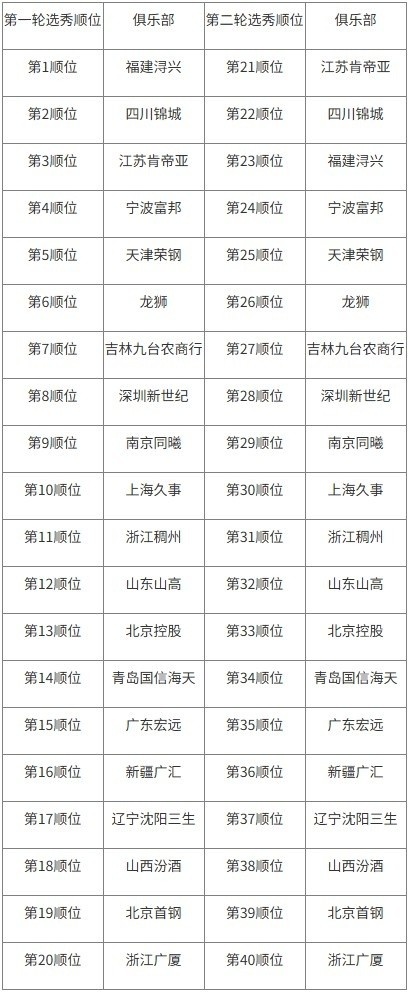 | 第一轮选秀顺位 | 俱乐部 | 第二轮选秀顺位 | 俱乐部 |
|---|---|---|---|
| 第1顺位 | 福建浔兴 | 第21顺位 | 江苏肯帝亚 |
| 第2顺位 | 四川锦城 | 第22顺位 | 四川锦城 |
| 第3顺位 | 江苏肯帝亚 | 第23顺位 | 福建浔兴 |
| 第4顺位 | 宁波富邦 | 第24顺位 | 宁波富邦 |
| 第5顺位 | 天津荣钢 | 第25顺位 | 天津荣钢 |
| 第6顺位 | 龙狮 | 第26顺位 | 龙狮 |
| 第7顺位 | 吉林九台农商行 | 第27顺位 | 吉林九台农商行 |
| 第8顺位 | 深圳新世纪 | 第28顺位 | 深圳新世纪 |
| 第9顺位 | 南京同曦 | 第29顺位 | 南京同曦 |
| 第10顺位 | 上海久事 | 第30顺位 | 上海久事 |
| 第11顺位 | 浙江稠州 | 第31顺位 | 浙江稠州 |
| 第12顺位 | 山东山高 | 第32顺位 | 山东山高 |
| 第13顺位 | 北京控股 | 第33顺位 | 北京控股 |
| 第14顺位 | 青岛国信海天 | 第34顺位 | 青岛国信海天 |
| 第15顺位 | 广东宏远 | 第35顺位 | 广东宏远 |
| 第16顺位 | 新疆广汇 | 第36顺位 | 新疆广汇 |
| 第17顺位 | 辽宁沈阳三生 | 第37顺位 | 辽宁沈阳三生 |
| 第18顺位 | 山西汾酒 | 第38顺位 | 山西汾酒 |
| 第19顺位 | 北京首钢 | 第39顺位 | 北京首钢 |
| 第20顺位 | 浙江广厦 | 第40顺位 | 浙江广厦 |